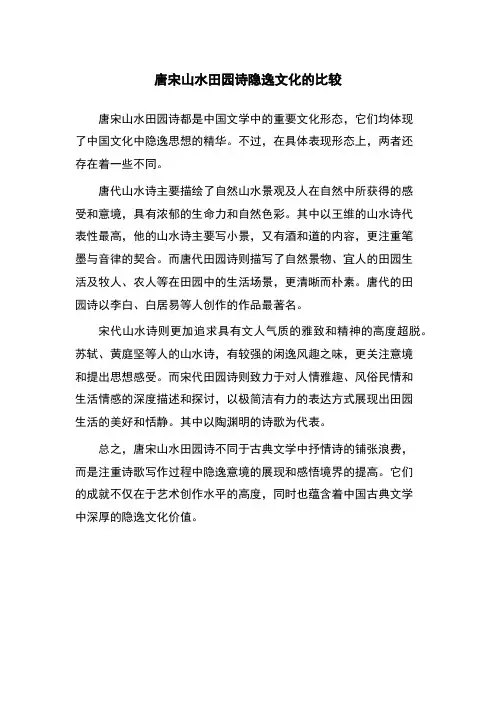 唐宋山水田园诗隐逸文化的比较

唐宋山水田园诗都是中国文学中的重要文化形态，它们均体现了中国文化中隐逸思想的精华。不过，在具体表现形态上，两者还存在着一些不同。

唐代山水诗主要描绘了自然山水景观及人在自然中所获得的感受和意境，具有浓郁的生命力和自然色彩。其中以王维的山水诗代表性最高，他的山水诗主要写小景，又有酒和道的内容，更注重笔墨与音律的契合。而唐代田园诗则描写了自然景物、宜人的田园生活及牧人、农人等在田园中的生活场景，更清晰而朴素。唐代的田园诗以李白、白居易等人创作的作品最著名。

宋代山水诗则更加追求具有文人气质的雅致和精神的高度超脱。苏轼、黄庭坚等人的山水诗，有较强的闲逸风趣之味，更关注意境和提出思想感受。而宋代田园诗则致力于对人情雅趣、风俗民情和生活情感的深度描述和探讨，以极简洁有力的表达方式展现出田园生活的美好和恬静。其中以陶渊明的诗歌为代表。

总之，唐宋山水田园诗不同于古典文学中抒情诗的铺张浪费，而是注重诗歌写作过程中隐逸意境的展现和感悟境界的提高。它们的成就不仅在于艺术创作水平的高度，同时也蕴含着中国古典文学中深厚的隐逸文化价值。